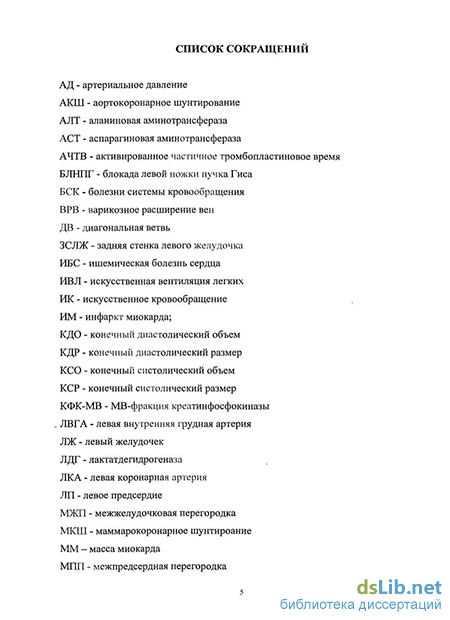 СПИСОК СОКРАЩЕНИЙ

АД - артериальное давление

АКШ - аортокоронарное шунтирование

АЛТ - аланиновая аминотрансфераза

АСТ - аспарагиновая аминотрансфераза

АЧТВ - активированное частичное тромбопластиновое время

БЛНПГ - блокада левой ножки пучка Гиса

БСК - болезни системы кровообращения

ВРВ - варикозное расширение вен

ДВ - диагональная ветвь

ЗСЛЖ - задняя стенка левого желудочка

ИБС - ишемическая болезнь сердца

ИВЛ - искусственная вентиляция легких

ИК - искусственное кровообращение

ИМ - инфаркт миокарда;

КДО - конечный диастолический объем

КДР - конечный диастолический размер

КСО - конечный систолический объем

КСР - конечный систолический размер

КФК-МВ - МВ-фракция креатинфосфокиназы

ЛВГА - левая внутренняя грудная артерия

ЛЖ - левый желудочек

ЛДГ - лактатдегидрогеназа

ЛКА - левая коронарная артерия

ЛП - левое предсердие

МЖП - межжелудочковая перегородка

МКШ - маммарокоронарное шунтироание

ММ – масса миокарда

МПП - межпредсердная перегородка

5

dsLib.net
библиотека диссертаций